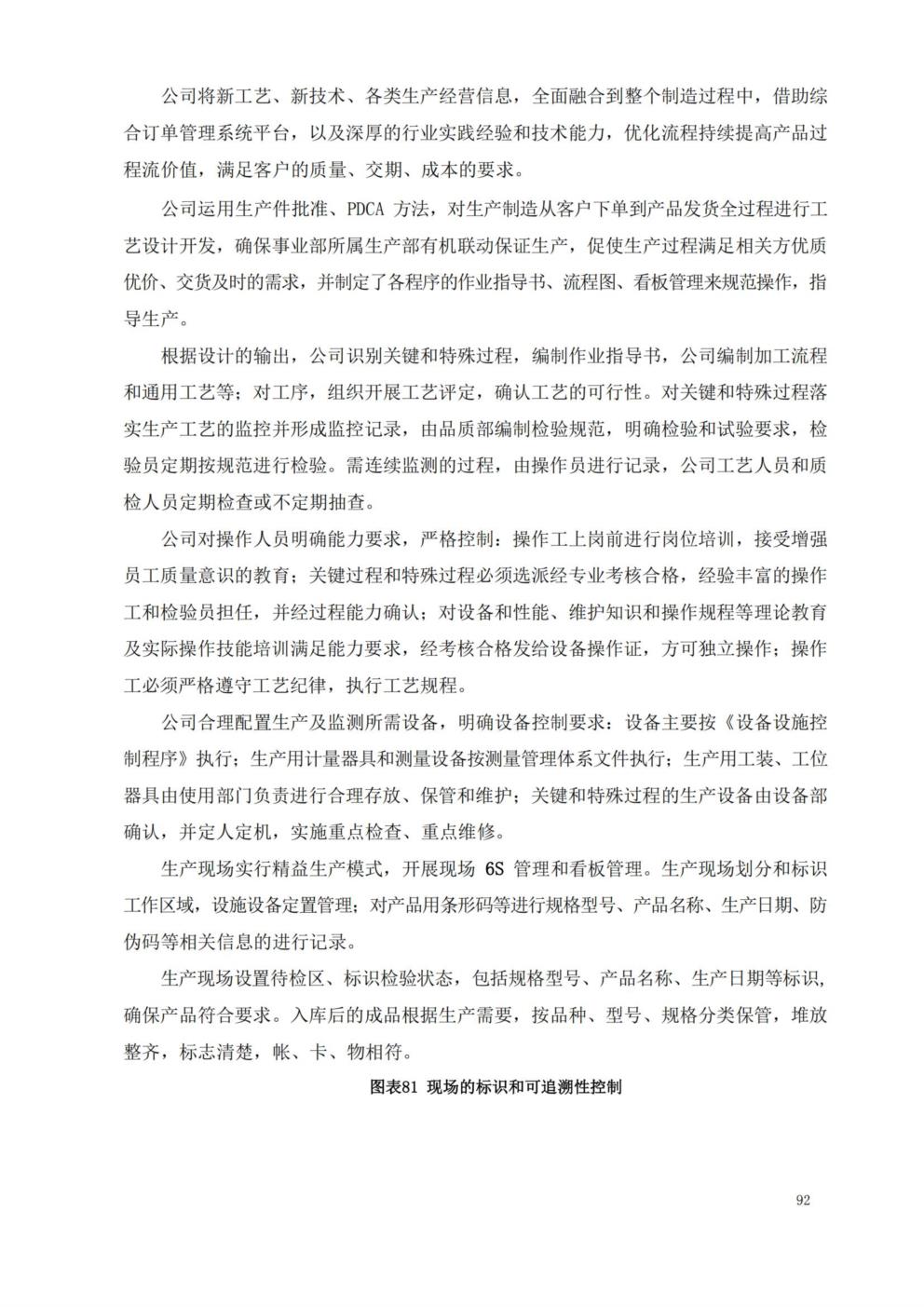 公司将新工艺、新技术、各类生产经营信息，全面融合到整个制造过程中，借助综合订单管理系统平台，以及深厚的行业实践经验和技术能力，优化流程持续提高产品过程流价值，满足客户的质量、交期、成本的要求。

公司运用生产件批准、PDCA 方法，对生产制造从客户下单到产品发货全过程进行工艺设计开发，确保事业部所属生产部有机联动保证生产，促使生产过程满足相关方优质优价、交货及时的需求，并制定了各程序的作业指导书、流程图、看板管理来规范操作，指导生产。

根据设计的输出，公司识别关键和特殊过程，编制作业指导书，公司编制加工流程和通用工艺等；对工序，组织开展工艺评定，确认工艺的可行性。对关键和特殊过程落实生产工艺的监控并形成监控记录，由品质部编制检验规范，明确检验和试验要求，检验员定期按规范进行检验。需连续监测的过程，由操作员进行记录，公司工艺人员和质检人员定期检查或不定期抽查。

公司对操作人员明确能力要求，严格控制：操作工上岗前进行岗位培训，接受增强员工质量意识的教育；关键过程和特殊过程必须选派经专业考核合格，经验丰富的操作工和检验员担任，并经过程能力确认；对设备和性能、维护知识和操作规程等理论教育及实际操作技能培训满足能力要求，经考核合格发给设备操作证，方可独立操作；操作工必须严格遵守工艺纪律，执行工艺规程。

公司合理配置生产及监测所需设备，明确设备控制要求：设备主要按《设备设施控制程序》执行；生产用计量器具和测量设备按测量管理体系文件执行；生产用工装、工位器具由使用部门负责进行合理存放、保管和维护；关键和特殊过程的生产设备由设备部确认，并定人定机，实施重点检查、重点维修。

生产现场实行精益生产模式，开展现场 6S 管理和看板管理。生产现场划分和标识工作区域，设施设备定置管理；对产品用条形码等进行规格型号、产品名称、生产日期、防伪码等相关信息的进行记录。

生产现场设置待检区、标识检验状态，包括规格型号、产品名称、生产日期等标识，确保产品符合要求。入库后的成品根据生产需要，按品种、型号、规格分类保管，堆放整齐，标志清楚，帐、卡、物相符。

图表81 现场的标识和可追溯性控制

92